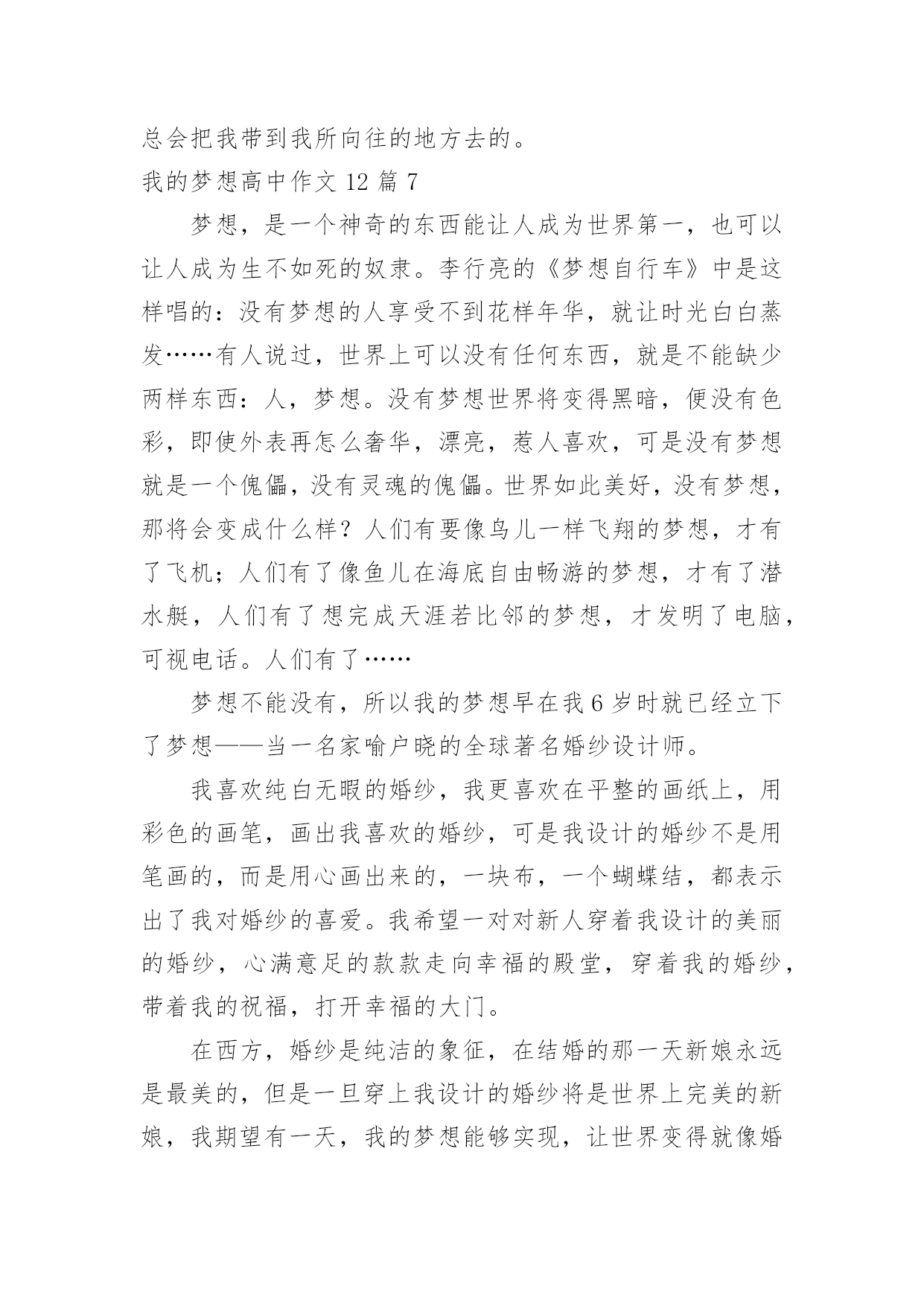 总会把我带到我所向往的地方去的。

我的梦想高中作文 12 篇 7

梦想，是一个神奇的东西能让人成为世界第一，也可以让人成为生不如死的奴隶。李行亮的《梦想自行车》中是这样唱的：没有梦想的人享受不到花样年华，就让时光白白蒸发……有人说过，世界上可以没有任何东西，就是不能缺少两样东西：人，梦想。没有梦想世界将变得黑暗，便没有色彩，即使外表再怎么奢华，漂亮，惹人喜欢，可是没有梦想就是一个傀儡，没有灵魂的傀儡。世界如此美好，没有梦想，那将会变成什么样？人们有要像鸟儿一样飞翔的梦想，才有了飞机；人们有了像鱼儿在海底自由畅游的梦想，才有了潜水艇，人们有了想完成天涯若比邻的梦想，才发明了电脑，可视电话。人们有了……

梦想不能没有，所以我的梦想早在我 6 岁时就已经立下了梦想——当一名家喻户晓的全球著名婚纱设计师。

我喜欢纯白无暇的婚纱，我更喜欢在平整的画纸上，用彩色的画笔，画出我喜欢的婚纱，可是我设计的婚纱不是用笔画的，而是用心画出来的，一块布，一个蝴蝶结，都表示出了我对婚纱的喜爱。我希望一对对新人穿着我设计的美丽的婚纱，心满意足的款款走向幸福的殿堂，穿着我的婚纱，带着我的祝福，打开幸福的大门。

在西方，婚纱是纯洁的象征，在结婚的那一天新娘永远是最美的，但是一旦穿上我设计的婚纱将是世界上完美的新娘，我期望有一天，我的梦想能够实现，让世界变得就像婚